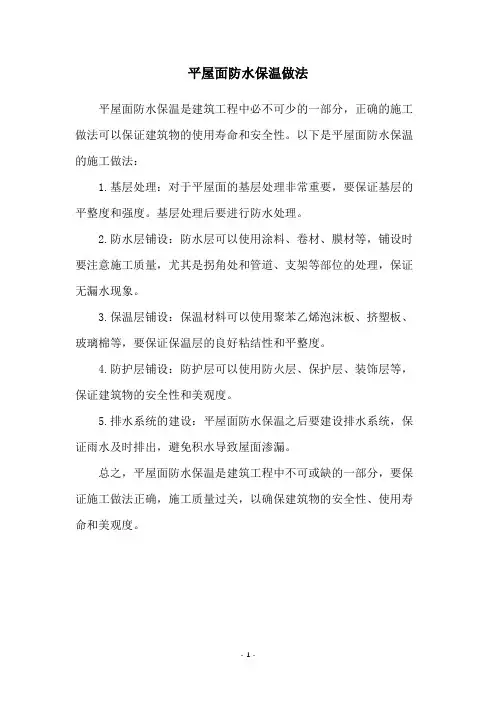 平屋面防水保温做法

平屋面防水保温是建筑工程中必不可少的一部分，正确的施工做法可以保证建筑物的使用寿命和安全性。以下是平屋面防水保温的施工做法：

1.基层处理：对于平屋面的基层处理非常重要，要保证基层的平整度和强度。基层处理后要进行防水处理。

2.防水层铺设：防水层可以使用涂料、卷材、膜材等，铺设时要注意施工质量，尤其是拐角处和管道、支架等部位的处理，保证无漏水现象。

3.保温层铺设：保温材料可以使用聚苯乙烯泡沫板、挤塑板、玻璃棉等，要保证保温层的良好粘结性和平整度。

4.防护层铺设：防护层可以使用防火层、保护层、装饰层等，保证建筑物的安全性和美观度。

5.排水系统的建设：平屋面防水保温之后要建设排水系统，保证雨水及时排出，避免积水导致屋面渗漏。

总之，平屋面防水保温是建筑工程中不可或缺的一部分，要保证施工做法正确，施工质量过关，以确保建筑物的安全性、使用寿命和美观度。

- 1 -